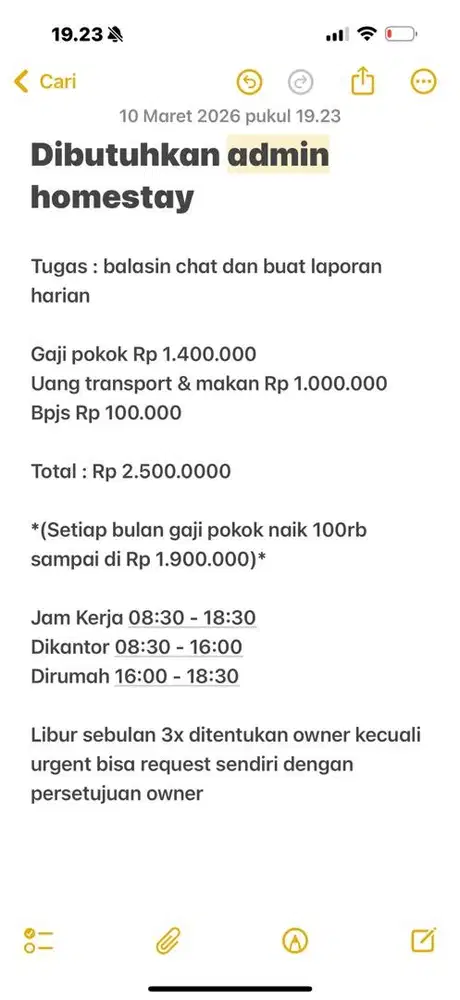 19.23

Cari

10 Maret 2026 pukul 19.23

Dibutuhkan admin homestay

Tugas : balasin chat dan buat laporan harian

Gaji pokok Rp 1.400.000
Uang transport & makan Rp 1.000.000
Bpjs Rp 100.000

Total : Rp 2.500.0000

*(Setiap bulan gaji pokok naik 100rb sampai di Rp 1.900.000)*

Jam Kerja 08:30 - 18:30
Dikantor 08:30 - 16:00
Dirumah 16:00 - 18:30

Libur sebulan 3x ditentukan owner kecuali urgent bisa request sendiri dengan persetujuan owner